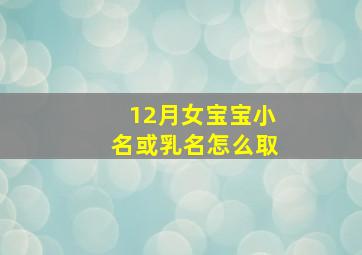 12月女宝宝小名或乳名怎么取